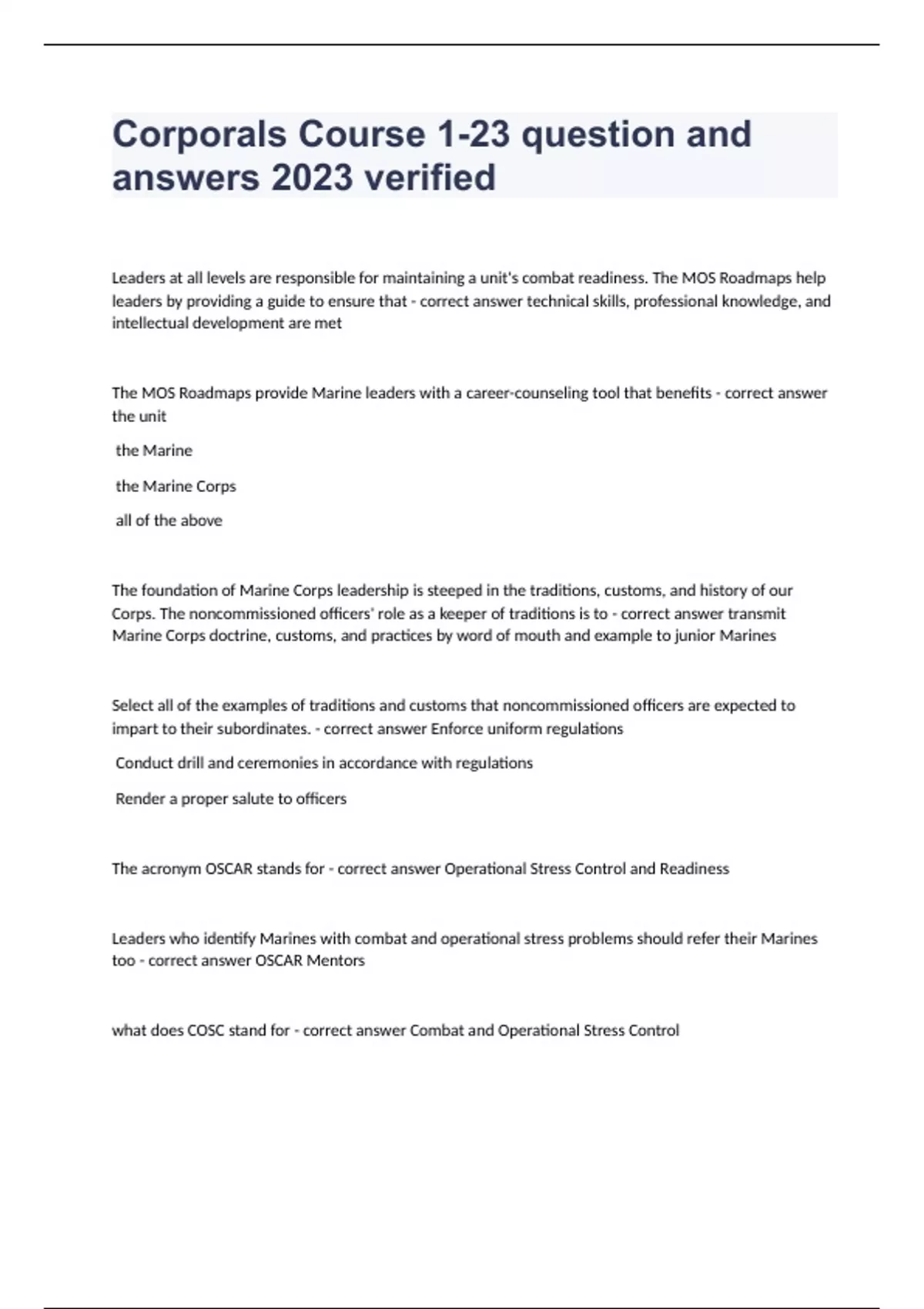 Corporals Course 1-23 question and answers 2023 verified

Leaders at all levels are responsible for maintaining a unit's combat readiness. The MOS Roadmaps help leaders by providing a guide to ensure that - correct answer technical skills, professional knowledge, and intellectual development are met

The MOS Roadmaps provide Marine leaders with a career-counseling tool that benefits - correct answer the unit

the Marine

the Marine Corps

all of the above

The foundation of Marine Corps leadership is steeped in the traditions, customs, and history of our Corps. The noncommissioned officers' role as a keeper of traditions is to - correct answer transmit Marine Corps doctrine, customs, and practices by word of mouth and example to junior Marines

Select all of the examples of traditions and customs that noncommissioned officers are expected to impart to their subordinates. - correct answer Enforce uniform regulations

Conduct drill and ceremonies in accordance with regulations

Render a proper salute to officers

The acronym OSCAR stands for - correct answer Operational Stress Control and Readiness

Leaders who identify Marines with combat and operational stress problems should refer their Marines too - correct answer OSCAR Mentors

what does COSC stand for - correct answer Combat and Operational Stress Control